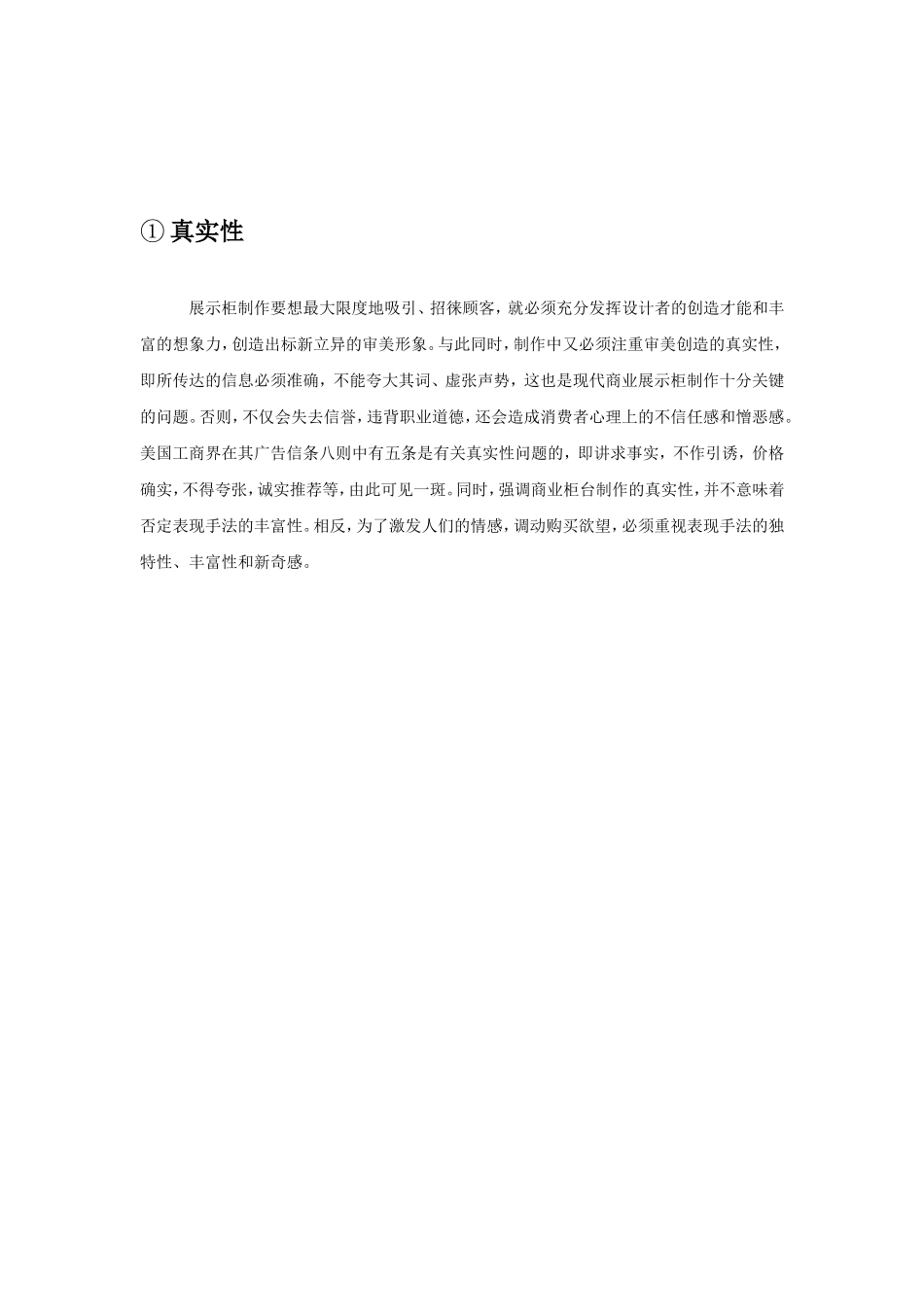 ① 真实性

展示柜制作要想最大限度地吸引、招徕顾客，就必须充分发挥设计者的创造才能和丰富的想象力，创造出标新立异的审美形象。与此同时，制作中又必须注重审美创造的真实性，即所传达的信息必须准确，不能夸大其词、虚张声势，这也是现代商业展示柜制作十分关键的问题。否则，不仅会失去信誉，违背职业道德，还会造成消费者心理上的不信任感和憎恶感。美国工商界在其广告信条八则中有五条是有关真实性问题的，即讲求事实，不作引诱，价格确实，不得夸张，诚实推荐等，由此可见一斑。同时，强调商业柜台制作的真实性，并不意味着否定表现手法的丰富性。相反，为了激发人们的情感，调动购买欲望，必须重视表现手法的独特性、丰富性和新奇感。